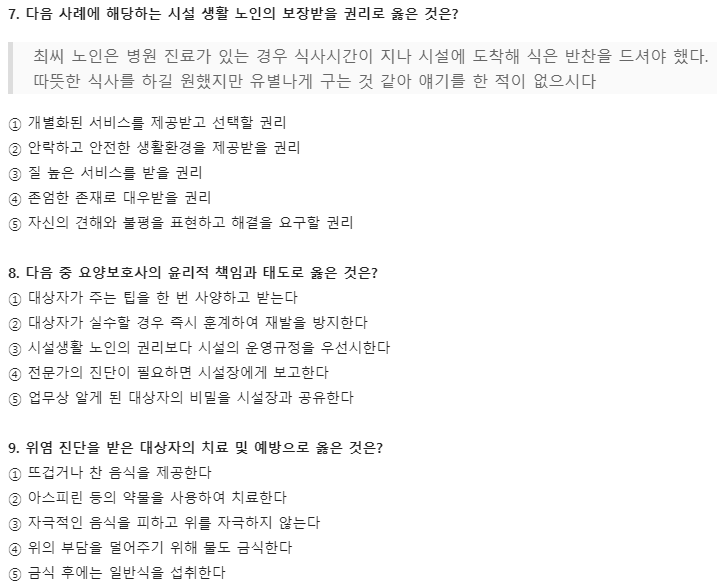 7. 다음 사례에 해당하는 시설 생활 노인의 보장받을 권리로 옳은 것은?

최씨 노인은 병원 진료가 있는 경우 식사시간이 지나 시설에 도착해 식은 반찬을 드셔야 했다. 따뜻한 식사를 하길 원했지만 유별나게 구는 것 같아 얘기를 한 적이 없으시다

① 개별화된 서비스를 제공받고 선택할 권리
② 안락하고 안전한 생활환경을 제공받을 권리
③ 질 높은 서비스를 받을 권리
④ 존엄한 존재로 대우받을 권리
⑤ 자신의 견해와 불평을 표현하고 해결을 요구할 권리

8. 다음 중 요양보호사의 윤리적 책임과 태도로 옳은 것은?
① 대상자가 주는 팁을 한 번 사양하고 받는다
② 대상자가 실수할 경우 즉시 훈계하여 재발을 방지한다
③ 시설생활 노인의 권리보다 시설의 운영규정을 우선시한다
④ 전문가의 진단이 필요하면 시설장에게 보고한다
⑤ 업무상 알게 된 대상자의 비밀을 시설장과 공유한다

9. 위염 진단을 받은 대상자의 치료 및 예방으로 옳은 것은?
① 뜨겁거나 찬 음식을 제공한다
② 아스피린 등의 약물을 사용하여 치료한다
③ 자극적인 음식을 피하고 위를 자극하지 않는다
④ 위의 부담을 덜어주기 위해 물도 금식한다
⑤ 금식 후에는 일반식을 섭취한다